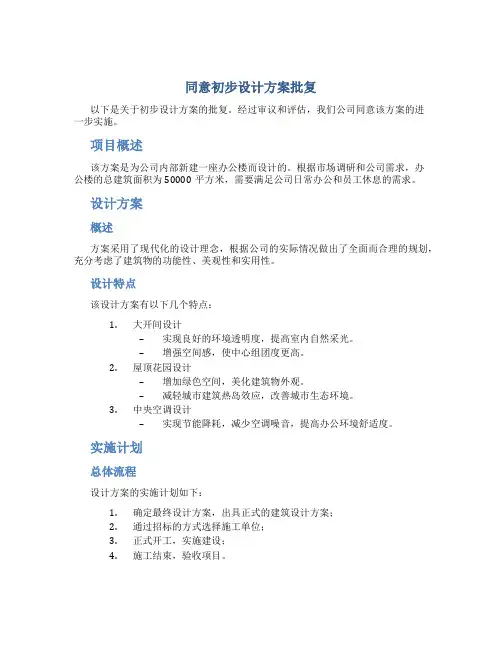 同意初步设计方案批复

以下是关于初步设计方案的批复。经过审议和评估，我们公司同意该方案的进一步实施。

项目概述

该方案是为公司内部新建一座办公楼而设计的。根据市场调研和公司需求，办公楼的总建筑面积为 50000 平方米，需要满足公司日常办公和员工休息的需求。

设计方案

概述

方案采用了现代化的设计理念，根据公司的实际情况做出了全面而合理的规划，充分考虑了建筑物的功能性、美观性和实用性。

设计特点

该设计方案有以下几个特点：

1. 大开间设计
   – 实现良好的环境透明度，提高室内自然采光。
   – 增强空间感，使中心组团度更高。
2. 屋顶花园设计
   – 增加绿色空间，美化建筑物外观。
   – 减轻城市建筑热岛效应，改善城市生态环境。
3. 中央空调设计
   – 实现节能降耗，减少空调噪音，提高办公环境舒适度。

实施计划

总体流程

设计方案的实施计划如下：

1. 确定最终设计方案，出具正式的建筑设计方案；
2. 通过招标的方式选择施工单位；
3. 正式开工，实施建设；
4. 施工结束，验收项目。